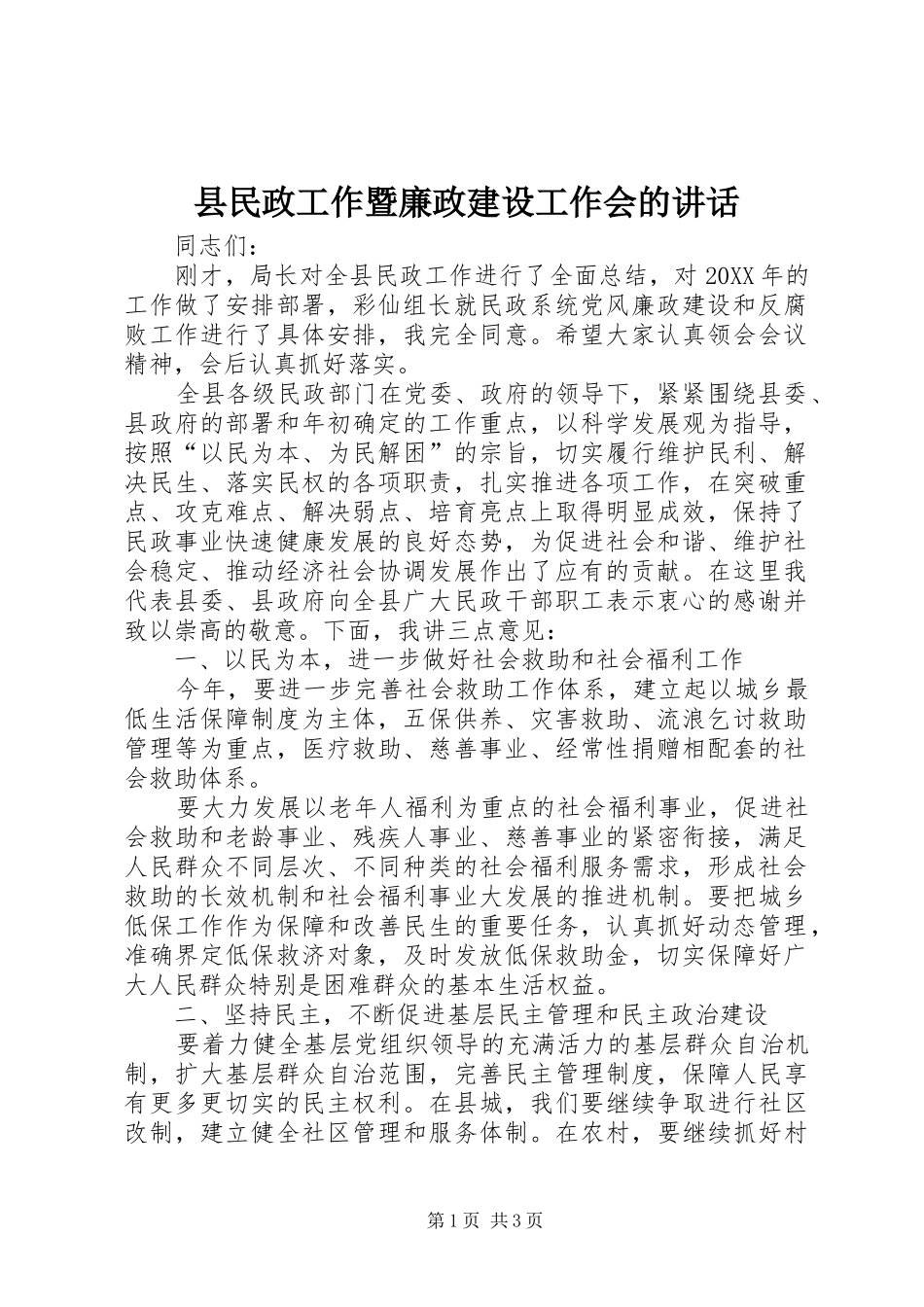 县民政工作暨廉政建设工作会的讲话

同志们：

刚才，局长对全县民政工作进行了全面总结，对20XX年的工作做了安排部署，彩仙组长就民政系统党风廉政建设和反腐败工作进行了具体安排，我完全同意。希望大家认真领会会议精神，会后认真抓好落实。

全县各级民政部门在党委、政府的领导下，紧紧围绕县委、县政府的部署和年初确定的工作重点，以科学发展观为指导，按照“以民为本、为民解困”的宗旨，切实履行维护民利、解决民生、落实民权的各项职责，扎实推进各项工作，在突破重点、攻克难点、解决弱点、培育亮点上取得明显成效，保持了民政事业快速健康发展的良好态势，为促进社会和谐、维护社会稳定、推动经济社会协调发展作出了应有的贡献。在这里我代表县委、县政府向全县广大民政干部职工表示衷心的感谢并致以崇高的敬意。下面，我讲三点意见：

一、以民为本，进一步做好社会救助和社会福利工作

今年，要进一步完善社会救助工作体系，建立起以城乡最低生活保障制度为主体，五保供养、灾害救助、流浪乞讨救助管理等为重点，医疗救助、慈善事业、经常性捐赠相配套的社会救助体系。

要大力发展以老年人福利为重点的社会福利事业，促进社会救助和老龄事业、残疾人事业、慈善事业的紧密衔接，满足人民群众不同层次、不同种类的社会福利服务需求，形成社会救助的长效机制和社会福利事业大发展的推进机制。要把城乡低保工作作为保障和改善民生的重要任务，认真抓好动态管理，准确界定低保救济对象，及时发放低保救助金，切实保障好广大人民群众特别是困难群众的基本生活权益。

二、坚持民主，不断促进基层民主管理和民主政治建设

要着力健全基层党组织领导的充满活力的基层群众自治机制，扩大基层群众自治范围，完善民主管理制度，保障人民享有更多更切实的民主权利。在县城，我们要继续争取进行社区改制，建立健全社区管理和服务体制。在农村，要继续抓好村

第1页 共3页